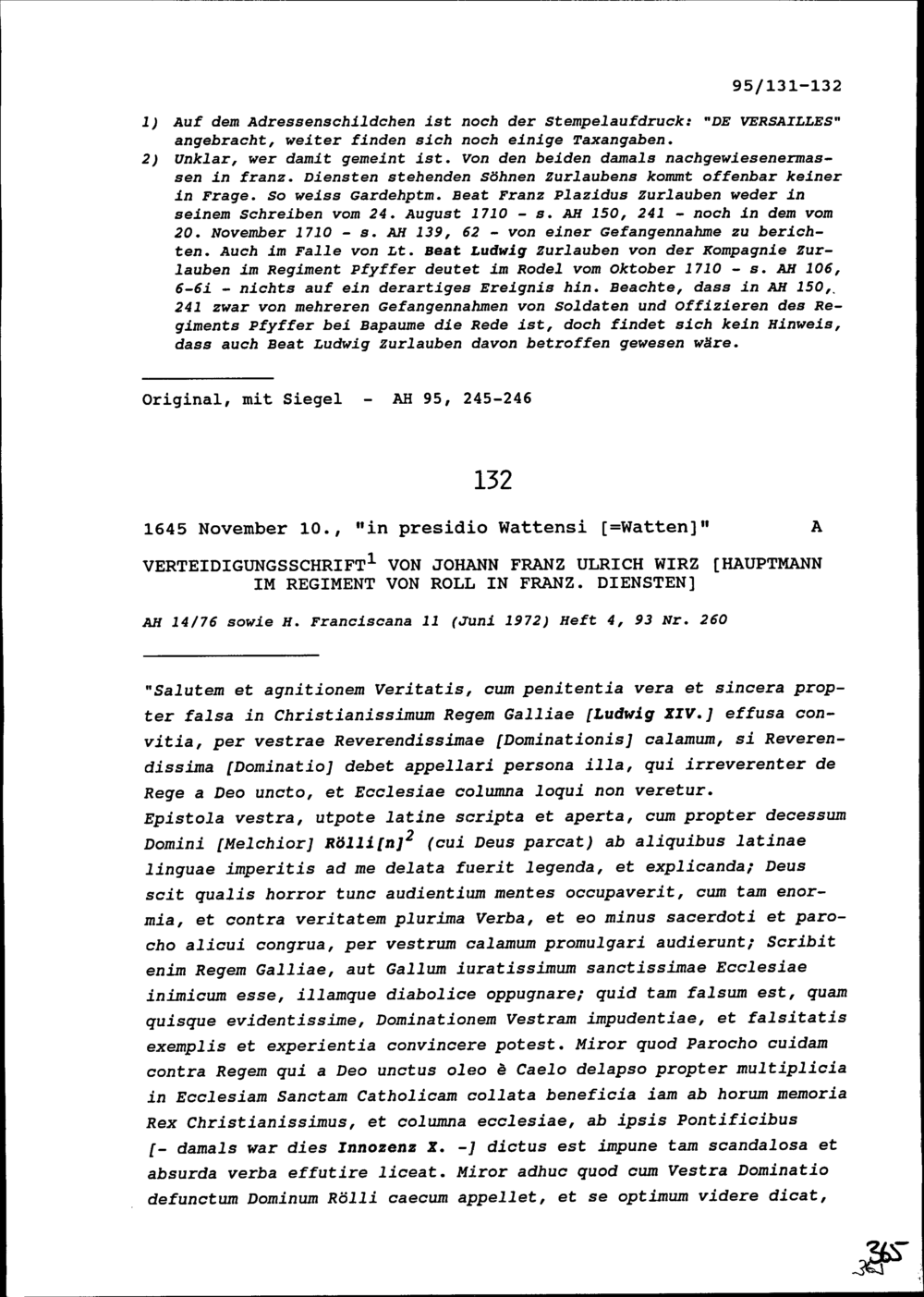 95/131-132

1) Auf dem Adressenschildchen ist noch der Stempelaufdruck: "DE VERSAILLES" angebracht, weiter finden sich noch einige Taxangaben.
2) Unklar, wer damit gemeint ist. Von den beiden damals nachgewiesenermassen in franz. Diensten stehenden Söhnen Zurlaubens kommt offenbar keiner in Frage. So weiss Gardehptm. Beat Franz Plazidus Zurlauben weder in seinem Schreiben vom 24. August 1710 - s. AH 150, 241 - noch in dem vom 20. November 1710 - s. AH 139, 62 - von einer Gefangennahme zu berichten. Auch im Falle von Lt. Beat Ludwig Zurlauben von der Kompagnie Zurlauben im Regiment Pfyffer deutet im Rodel vom Oktober 1710 - s. AH 106, 6-6i - nichts auf ein derartiges Ereignis hin. Beachte, dass in AH 150, 241 zwar von mehreren Gefangennahmen von Soldaten und Offizieren des Regiments Pfyffer bei Bapaume die Rede ist, doch findet sich kein Hinweis, dass auch Beat Ludwig Zurlauben davon betroffen gewesen wäre.

Original, mit Siegel - AH 95, 245-246

132

1645 November 10., "in presidio Wattensi [=Watten]" A

VERTEIDIGUNGSSCHRIFT$^1$ VON JOHANN FRANZ ULRICH WIRZ [HAUPTMANN IM REGIMENT VON ROLL IN FRANZ. DIENSTEN]

AH 14/76 sowie H. Franciscana 11 (Juni 1972) Heft 4, 93 Nr. 260

"Salutem et agnitionem Veritatis, cum penitentia vera et sincera propter falsa in Christianissimum Regem Galliae [Ludwig XIV.] effusa convitia, per vestrae Reverendissimae [Dominationis] calamum, si Reverendissima [Dominatio] debet appellari persona illa, qui irreverenter de Rege a Deo uncto, et Ecclesiae columna loqui non veretur.
Epistola vestra, utpote latine scripta et aperta, cum propter decessum Domini [Melchior] Rölli[n]$^2$ (cui Deus parcat) ab aliquibus latinae linguae imperitis ad me delata fuerit legenda, et explicanda; Deus scit qualis horror tunc audientium mentes occupaverit, cum tam enormia, et contra veritatem plurima Verba, et eo minus sacerdoti et parocho alicui congrua, per vestrum calamum promulgari audierunt; Scribit enim Regem Galliae, aut Gallum iuratissimum sanctissimae Ecclesiae inimicum esse, illamque diabolice oppugnare; quid tam falsum est, quam quisque evidentissime, Dominationem Vestram impudentiae, et falsitatis exemplis et experientia convincere potest. Miror quod Parocho cuidam contra Regem qui a Deo unctus oleo è Caelo delapso propter multiplicia in Ecclesiam Sanctam Catholicam collata beneficia iam ab horum memoria Rex Christianissimus, et columna ecclesiae, ab ipsis Pontificibus [- damals war dies Innozenz X. -] dictus est impune tam scandalosa et absurda verba effutire liceat. Miror adhuc quod cum Vestra Dominatio defunctum Dominum Rölli caecum appellet, et se optimum videre dicat,

365